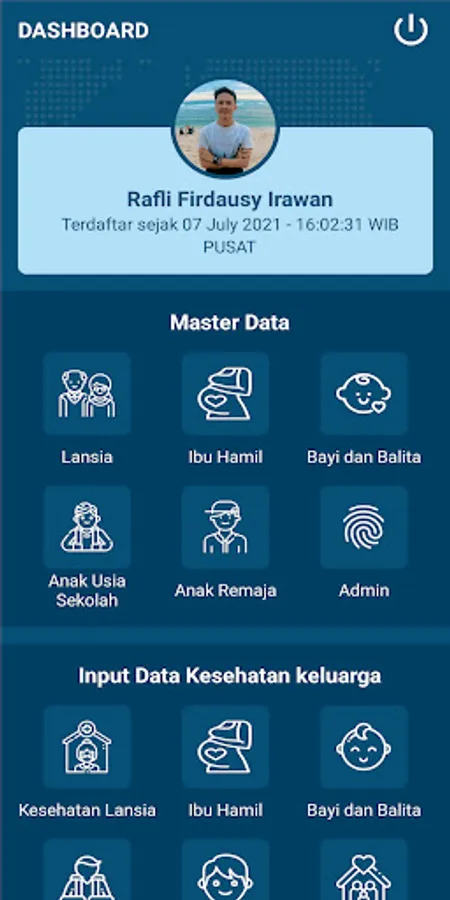 DASHBOARD

Rafli Firdausy Irawan
Terdaftar sejak 07 July 2021 - 16:02:31 WIB
PUSAT

Master Data

Lansia

Ibu Hamil

Bayi dan Balita

Anak Usia Sekolah

Anak Remaja

Admin

Input Data Kesehatan keluarga

Kesehatan Lansia

Ibu Hamil

Bayi dan Balita